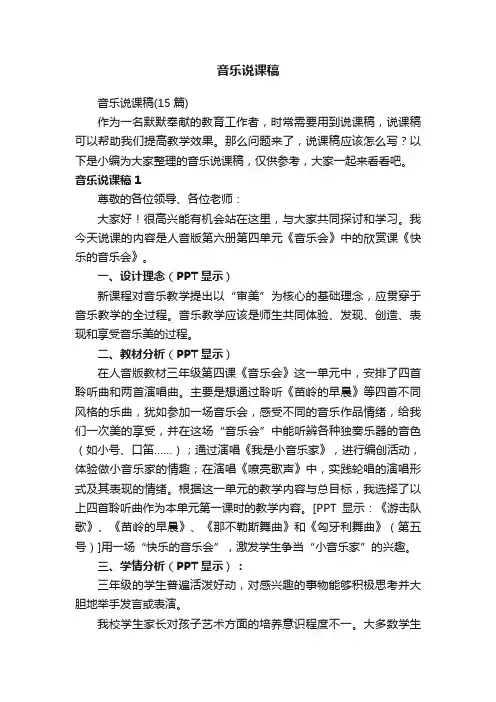 音乐说课稿

音乐说课稿(15 篇)

作为一名默默奉献的教育工作者，时常需要用到说课稿，说课稿可以帮助我们提高教学效果。那么问题来了，说课稿应该怎么写？以下是小编为大家整理的音乐说课稿，仅供参考，大家一起来看看吧。

音乐说课稿 1

尊敬的各位领导、各位老师：

大家好！很高兴能有机会站在这里，与大家共同探讨和学习。我今天说课的内容是人音版第六册第四单元《音乐会》中的欣赏课《快乐的音乐会》。

一、设计理念（PPT 显示）

新课程对音乐教学提出以“审美”为核心的基础理念，应贯穿于音乐教学的全过程。音乐教学应该是师生共同体验、发现、创造、表现和享受音乐美的过程。

二、教材分析（PPT 显示）

在人音版教材三年级第四课《音乐会》这一单元中，安排了四首聆听曲和两首演唱曲。主要是想通过聆听《苗岭的早晨》等四首不同风格的乐曲，犹如参加一场音乐会，感受不同的音乐作品情绪，给我们一次美的享受，并在这场“音乐会”中能听辨各种独奏乐器的音色（如小号、口笛……）；通过演唱《我是小音乐家》，进行编创活动，体验做小音乐家的情趣；在演唱《嘹亮歌声》中，实践轮唱的演唱形式及其表现的情绪。根据这一单元的教学内容与总目标，我选择了以上四首聆听曲作为本单元第一课时的教学内容。[PPT 显示：《游击队歌》、《苗岭的早晨》、《那不勒斯舞曲》和《匈牙利舞曲》（第五号）]用一场“快乐的音乐会”，激发学生争当“小音乐家”的兴趣。

三、学情分析（PPT 显示）：

三年级的学生普遍活泼好动，对感兴趣的事物能够积极思考并大胆地举手发言或表演。

我校学生家长对孩子艺术方面的培养意识程度不一。大多数学生